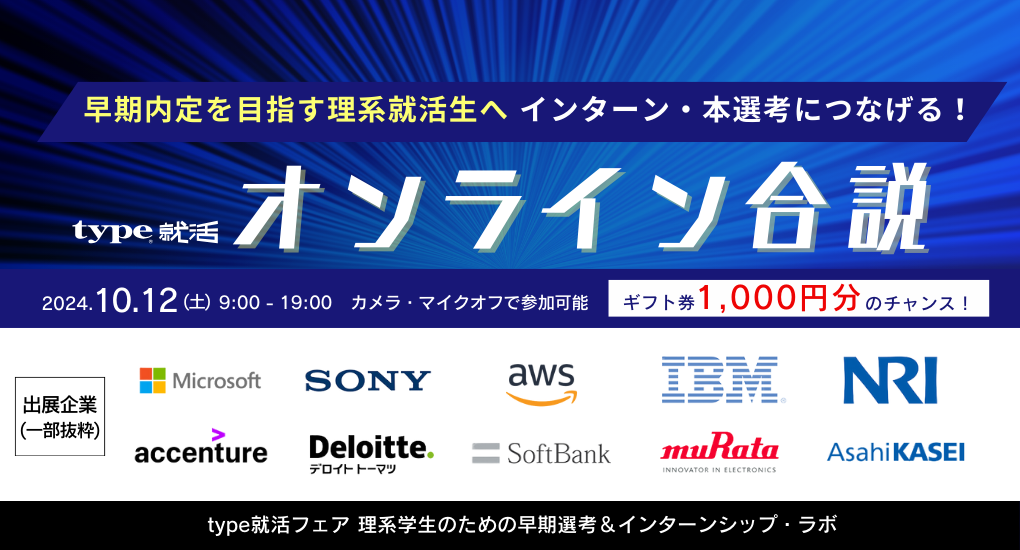 早期内定を目指す理系就活生へ インターン・本選考につなげる！

type就活 オンライン合説

2024.10.12(土) 9:00 - 19:00 カメラ・マイクオフで参加可能

ギフト券1,000円分のチャンス！

出展企業
(一部抜粋)

Microsoft
SONY
aws
IBM
NRI
accenture
Deloitte.
デロイト トーマツ
SoftBank
muRata
INNOVATOR IN ELECTRONICS
AsahiKASEI

type就活フェア 理系学生のための早期選考＆インターンシップ・ラボ